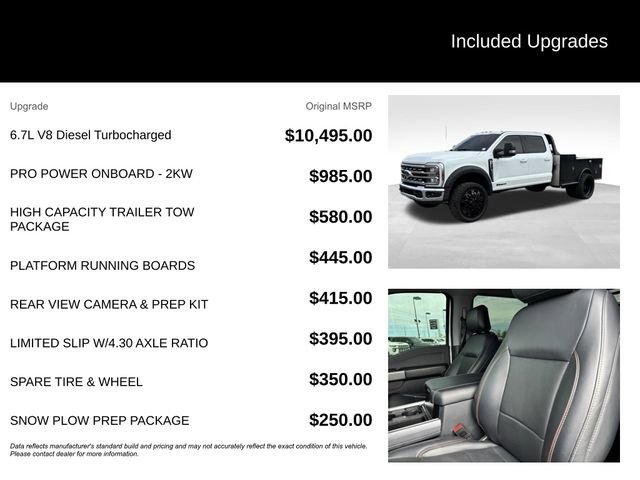 Included Upgrades

| Upgrade | Original MSRP |
|---|---|
| 6.7L V8 Diesel Turbocharged | $10,495.00 |
| PRO POWER ONBOARD - 2KW | $985.00 |
| HIGH CAPACITY TRAILER TOW PACKAGE | $580.00 |
| PLATFORM RUNNING BOARDS | $445.00 |
| REAR VIEW CAMERA & PREP KIT | $415.00 |
| LIMITED SLIP W/4.30 AXLE RATIO | $395.00 |
| SPARE TIRE & WHEEL | $350.00 |
| SNOW PLOW PREP PACKAGE | $250.00 |

Data reflects manufacturer's standard build and pricing and may not accurately reflect the exact condition of this vehicle. Please contact dealer for more information.